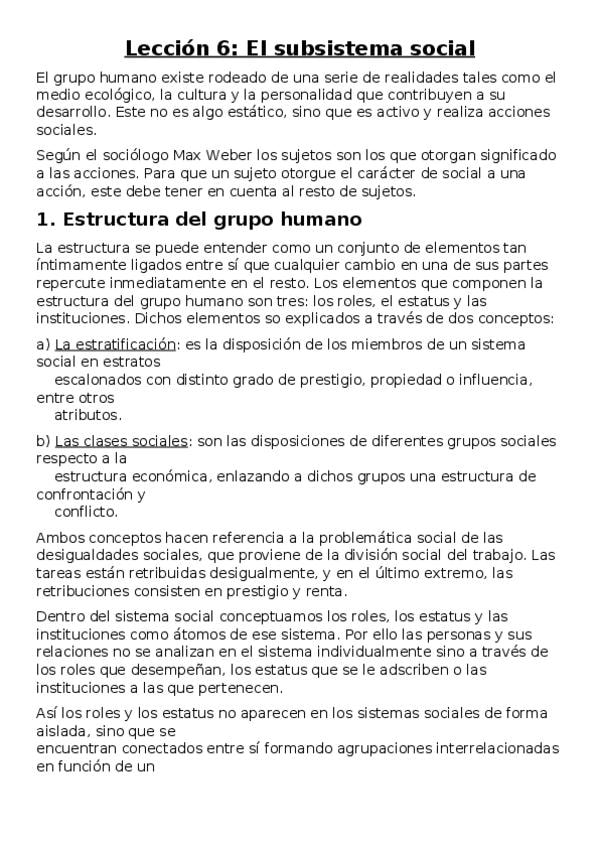 Lección 6: El subsistema social

El grupo humano existe rodeado de una serie de realidades tales como el medio ecológico, la cultura y la personalidad que contribuyen a su desarrollo. Este no es algo estático, sino que es activo y realiza acciones sociales.

Según el sociólogo Max Weber los sujetos son los que otorgan significado a las acciones. Para que un sujeto otorgue el carácter de social a una acción, este debe tener en cuenta al resto de sujetos.

1. Estructura del grupo humano

La estructura se puede entender como un conjunto de elementos tan íntimamente ligados entre sí que cualquier cambio en una de sus partes repercute inmediatamente en el resto. Los elementos que componen la estructura del grupo humano son tres: los roles, el estatus y las instituciones. Dichos elementos so explicados a través de dos conceptos:

a) La estratificación: es la disposición de los miembros de un sistema social en estratos escalonados con distinto grado de prestigio, propiedad o influencia, entre otros atributos.

b) Las clases sociales: son las disposiciones de diferentes grupos sociales respecto a la estructura económica, enlazando a dichos grupos una estructura de confrontación y conflicto.

Ambos conceptos hacen referencia a la problemática social de las desigualdades sociales, que proviene de la división social del trabajo. Las tareas están retribuidas desigualmente, y en el último extremo, las retribuciones consisten en prestigio y renta.

Dentro del sistema social conceptuamos los roles, los estatus y las instituciones como átomos de ese sistema. Por ello las personas y sus relaciones no se analizan en el sistema individualmente sino a través de los roles que desempeñan, los estatus que se le adscriben o las instituciones a las que pertenecen.

Así los roles y los estatus no aparecen en los sistemas sociales de forma aislada, sino que se encuentran conectados entre sí formando agrupaciones interrelacionadas en función de un